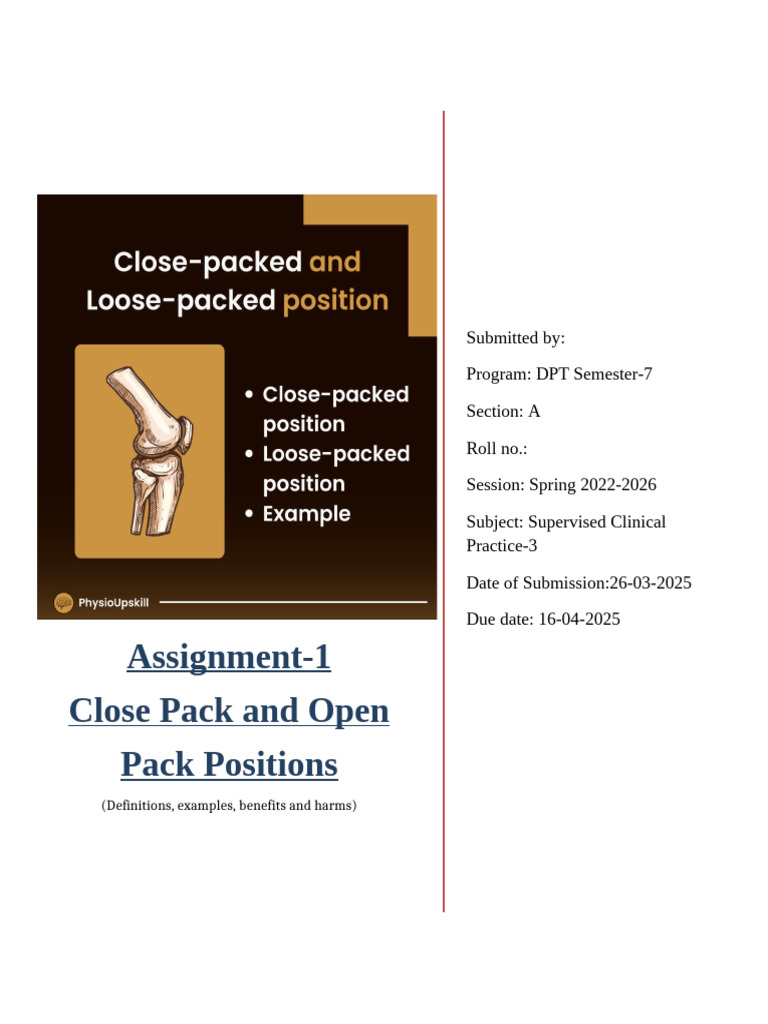 Close-packed and Loose-packed position

• Close-packed position
• Loose-packed position
• Example

PhysioUpskill

Assignment-1
Close Pack and Open Pack Positions

(Definitions, examples, benefits and harms)

Submitted by:

Program: DPT Semester-7

Section: A

Roll no.:

Session: Spring 2022-2026

Subject: Supervised Clinical Practice-3

Date of Submission:26-03-2025

Due date: 16-04-2025